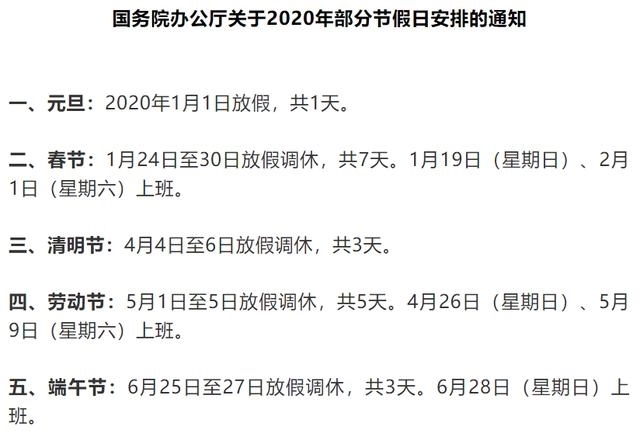 国务院办公厅关于2020年部分节假日安排的通知

一、元旦：2020年1月1日放假，共1天。

二、春节：1月24日至30日放假调休，共7天。1月19日（星期日）、2月1日（星期六）上班。

三、清明节：4月4日至6日放假调休，共3天。

四、劳动节：5月1日至5日放假调休，共5天。4月26日（星期日）、5月9日（星期六）上班。

五、端午节：6月25日至27日放假调休，共3天。6月28日（星期日）上班。